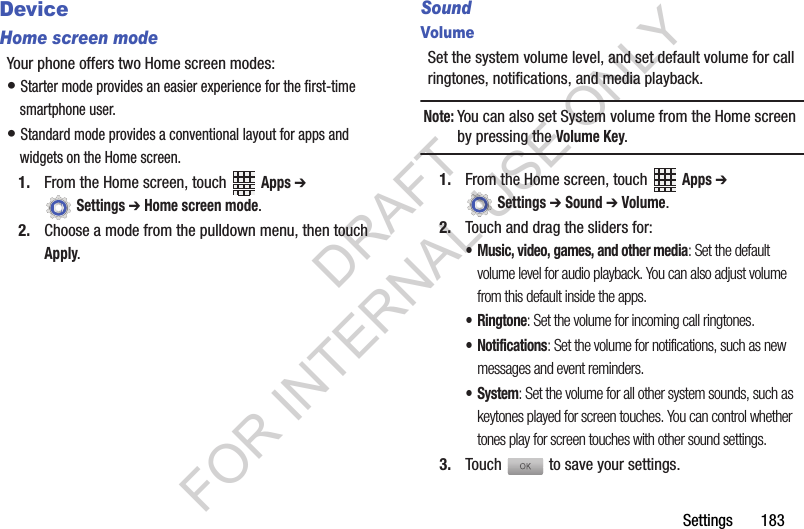 Device

Home screen mode

Your phone offers two Home screen modes:

• Starter mode provides an easier experience for the first-time smartphone user.

• Standard mode provides a conventional layout for apps and widgets on the Home screen.

1. From the Home screen, touch Apps ➔ Settings ➔ Home screen mode.

2. Choose a mode from the pulldown menu, then touch Apply.

Sound

Volume

Set the system volume level, and set default volume for call ringtones, notifications, and media playback.

Note: You can also set System volume from the Home screen by pressing the Volume Key.

1. From the Home screen, touch Apps ➔ Settings ➔ Sound ➔ Volume.

2. Touch and drag the sliders for:

• Music, video, games, and other media: Set the default volume level for audio playback. You can also adjust volume from this default inside the apps.

• Ringtone: Set the volume for incoming call ringtones.

• Notifications: Set the volume for notifications, such as new messages and event reminders.

• System: Set the volume for all other system sounds, such as keytones played for screen touches. You can control whether tones play for screen touches with other sound settings.

3. Touch OK to save your settings.

DRAFT
FOR INTERNAL USE ONLY

Settings 183